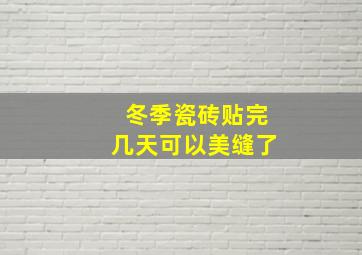 冬季瓷砖贴完
几天可以美缝了